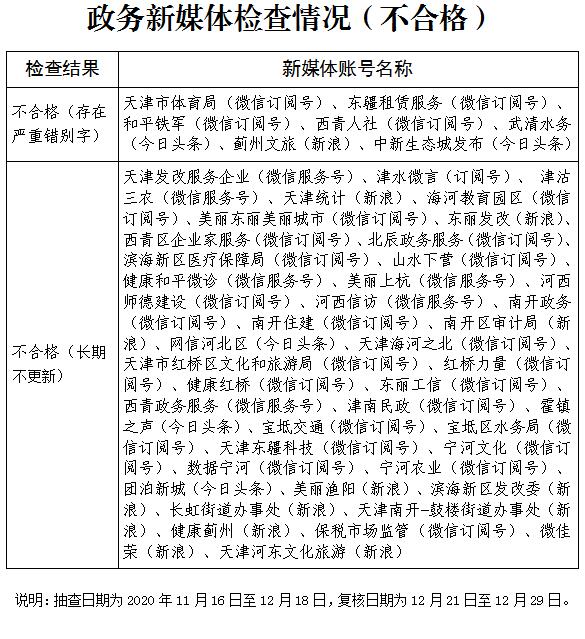 政务新媒体检查情况（不合格）

| 检查结果 | 新媒体账号名称 |
|---|---|
| 不合格（存在严重错别字） | 天津市体育局（微信订阅号）、东疆租赁服务（微信订阅号）、和平铁军（微信订阅号）、西青人社（微信订阅号）、武清水务（今日头条）、蓟州文旅（新浪）、中新生态城发布（今日头条） |
| 不合格（长期不更新） | 天津发改服务企业（微信服务号）、津水微言（订阅号）、津沽三农（微信服务号）、天津统计（新浪）、海河教育园区（微信订阅号）、美丽东丽美丽城市（微信订阅号）、东丽发改（新浪）、西青区企业家服务（微信订阅号）、北辰政务服务（微信订阅号）、滨海新区医疗保障局（微信订阅号）、山水下营（微信订阅号）、健康和平微诊（微信服务号）、美丽上杭（微信服务号）、河西师德建设（微信订阅号）、河西信访（微信服务号）、南开政务（微信订阅号）、南开住建（微信订阅号）、南开区审计局（新浪）、网信河北区（今日头条）、天津海河之北（微信订阅号）、天津市红桥区文化和旅游局（微信订阅号）、红桥力量（微信订阅号）、健康红桥（微信订阅号）、东丽工信（微信订阅号）、西青政务服务（微信服务号）、津南民政（微信订阅号）、霍镇之声（今日头条）、宝坻交通（微信订阅号）、宝坻区水务局（微信订阅号）、天津东疆科技（微信订阅号）、宁河文化（微信订阅号）、数据宁河（微信订阅号）、宁河农业（微信订阅号）、团泊新城（今日头条）、美丽渔阳（新浪）、滨海新区发改委（新浪）、长虹街道办事处（新浪）、天津南开-鼓楼街道办事处（新浪）、健康蓟州（新浪）、保税市场监管（微信订阅号）、微佳荣（新浪）、天津河东文化旅游（新浪） |

说明：抽查日期为 2020 年 11 月 16 日至 12 月 18 日，复核日期为 12 月 21 日至 12 月 29 日。